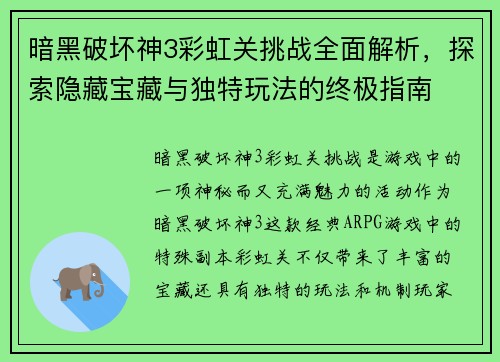 暗黑破坏神3彩虹关挑战全面解析，探索隐藏宝藏与独特玩法的终极指南

暗黑破坏神3彩虹关挑战是游戏中的一项神秘而又充满魅力的活动作为暗黑破坏神3这款经典ARPG游戏中的特殊副本彩虹关不仅带来了丰富的宝藏还具有独特的玩法和机制玩家